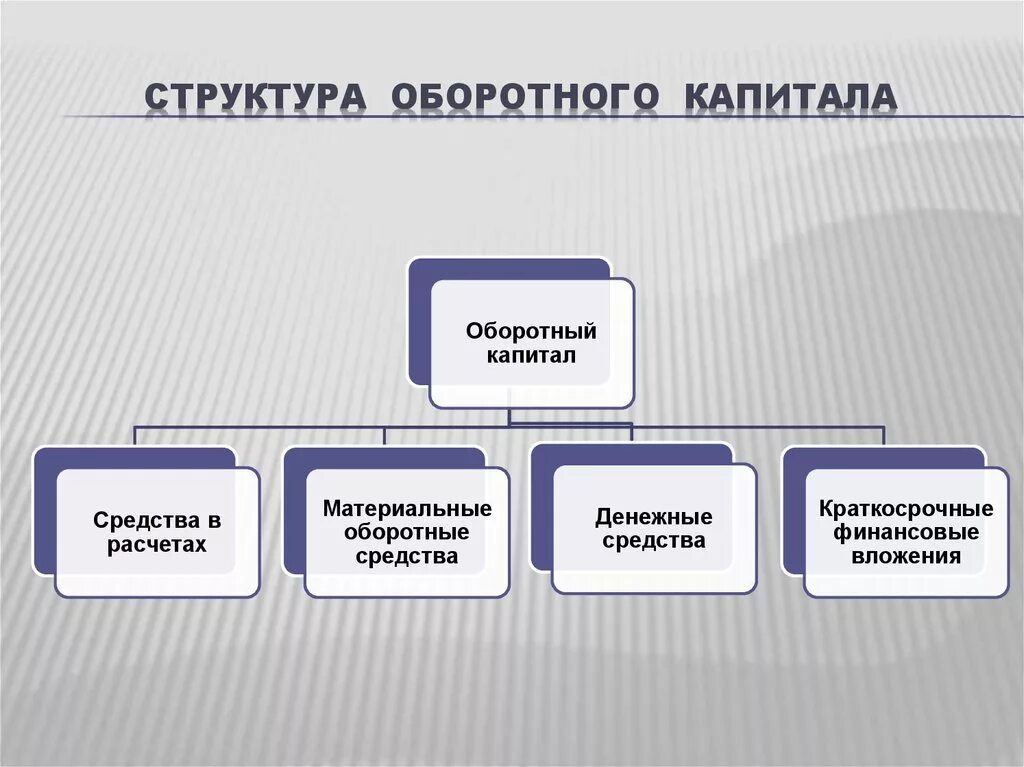 СТРУКТУРА ОБОРОТНОГО КАПИТАЛА

Оборотный капитал

Средства в расчетах

Материальные оборотные средства

Денежные средства

Краткосрочные финансовые вложения